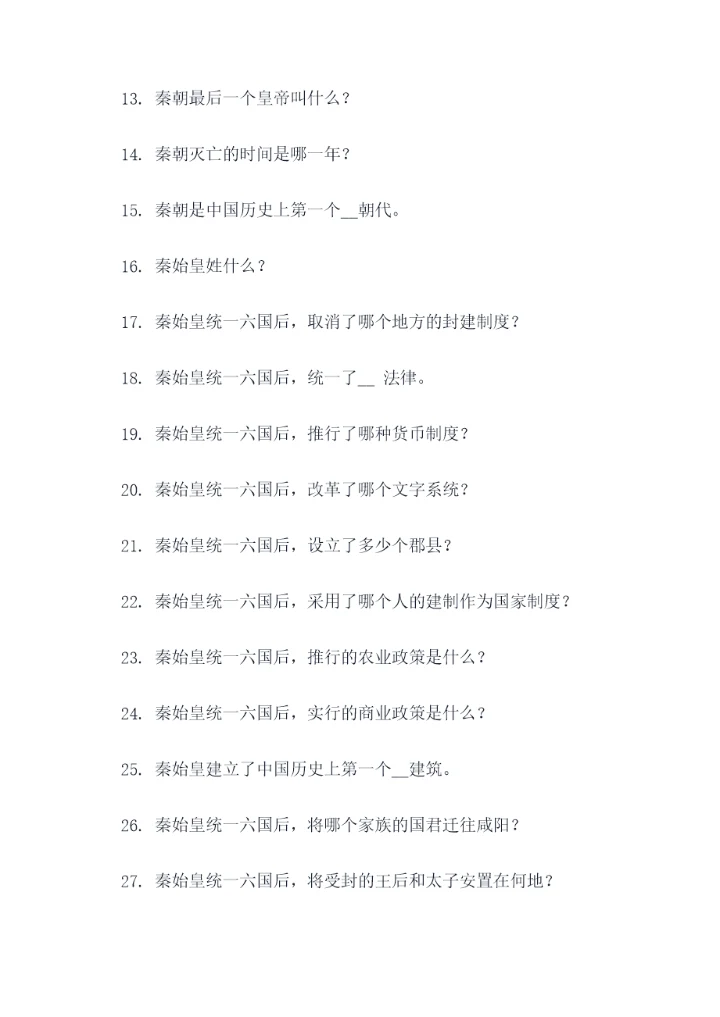 13. 秦朝最后一个皇帝叫什么？

14. 秦朝灭亡的时间是哪一年？

15. 秦朝是中国历史上第一个__朝代。

16. 秦始皇姓什么？

17. 秦始皇统一六国后，取消了哪个地方的封建制度？

18. 秦始皇统一六国后，统一了__ 法律。

19. 秦始皇统一六国后，推行了哪种货币制度？

20. 秦始皇统一六国后，改革了哪个文字系统？

21. 秦始皇统一六国后，设立了多少个郡县？

22. 秦始皇统一六国后，采用了哪个人的建制作为国家制度？

23. 秦始皇统一六国后，推行的农业政策是什么？

24. 秦始皇统一六国后，实行的商业政策是什么？

25. 秦始皇建立了中国历史上第一个__建筑。

26. 秦始皇统一六国后，将哪个家族的国君迁往咸阳？

27. 秦始皇统一六国后，将受封的王后和太子安置在何地？